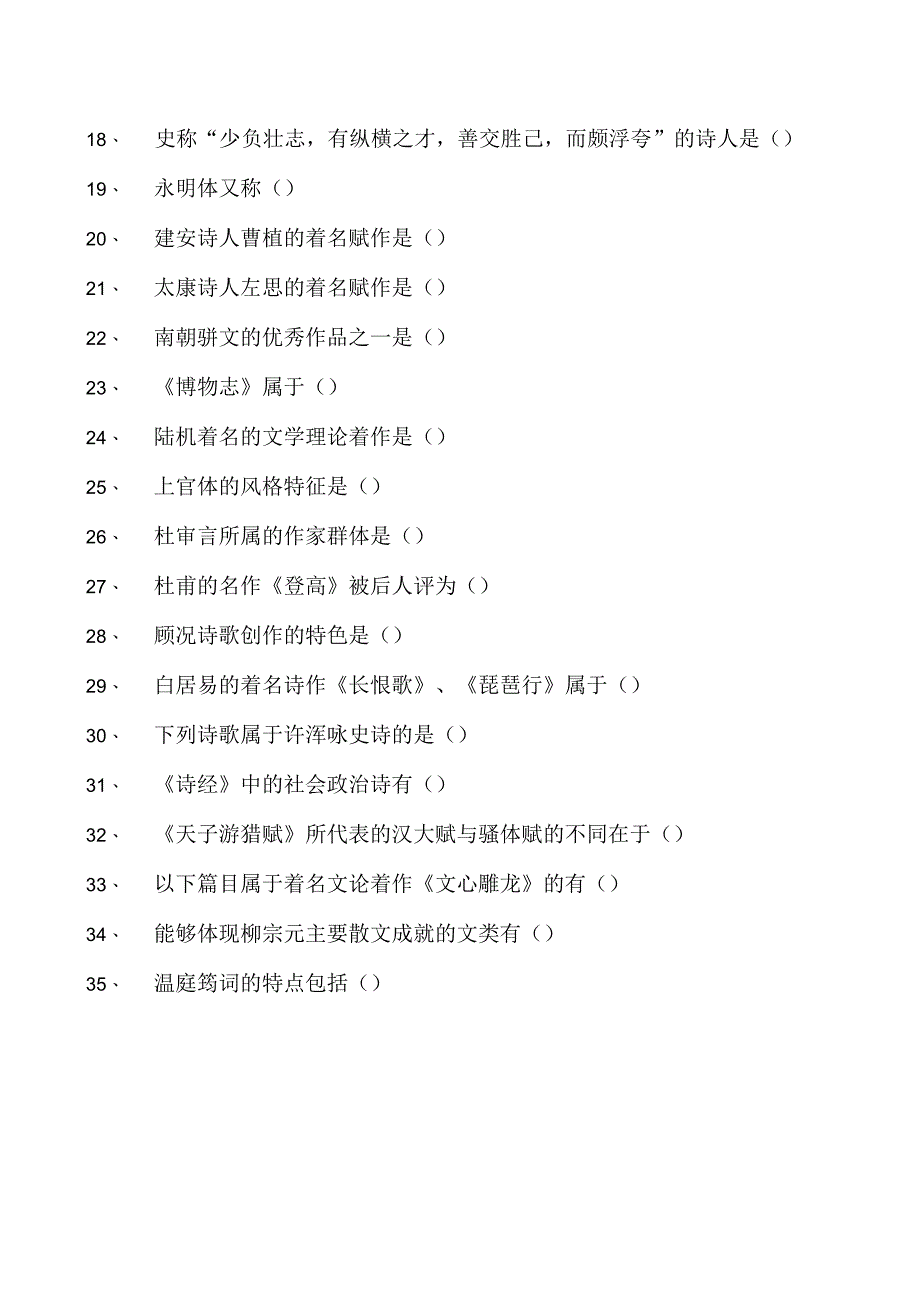 18、 史称“少负壮志，有纵横之才，善交胜己，而颇浮夸”的诗人是（）

19、 永明体又称（）

20、 建安诗人曹植的着名赋作是（）

21、 太康诗人左思的着名赋作是（）

22、 南朝骈文的优秀作品之一是（）

23、 《博物志》属于（）

24、 陆机着名的文学理论着作是（）

25、 上官体的风格特征是（）

26、 杜审言所属的作家群体是（）

27、 杜甫的名作《登高》被后人评为（）

28、 顾况诗歌创作的特色是（）

29、 白居易的着名诗作《长恨歌》、《琵琶行》属于（）

30、 下列诗歌属于许浑咏史诗的是（）

31、 《诗经》中的社会政治诗有（）

32、 《天子游猎赋》所代表的汉大赋与骚体赋的不同在于（）

33、 以下篇目属于着名文论着作《文心雕龙》的有（）

34、 能够体现柳宗元主要散文成就的文类有（）

35、 温庭筠词的特点包括（）